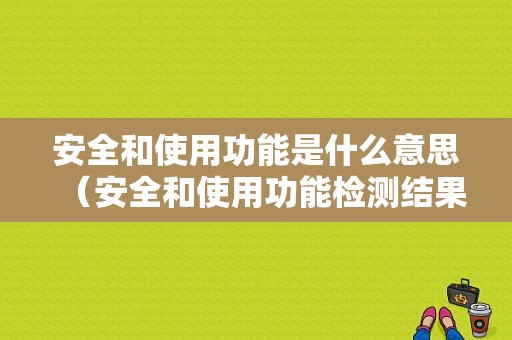 安全和使用功能是什么意思（安全和使用功能检测结果